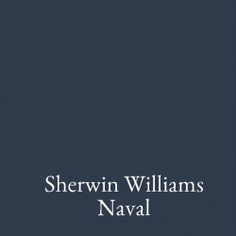 Sherwin Williams
Naval